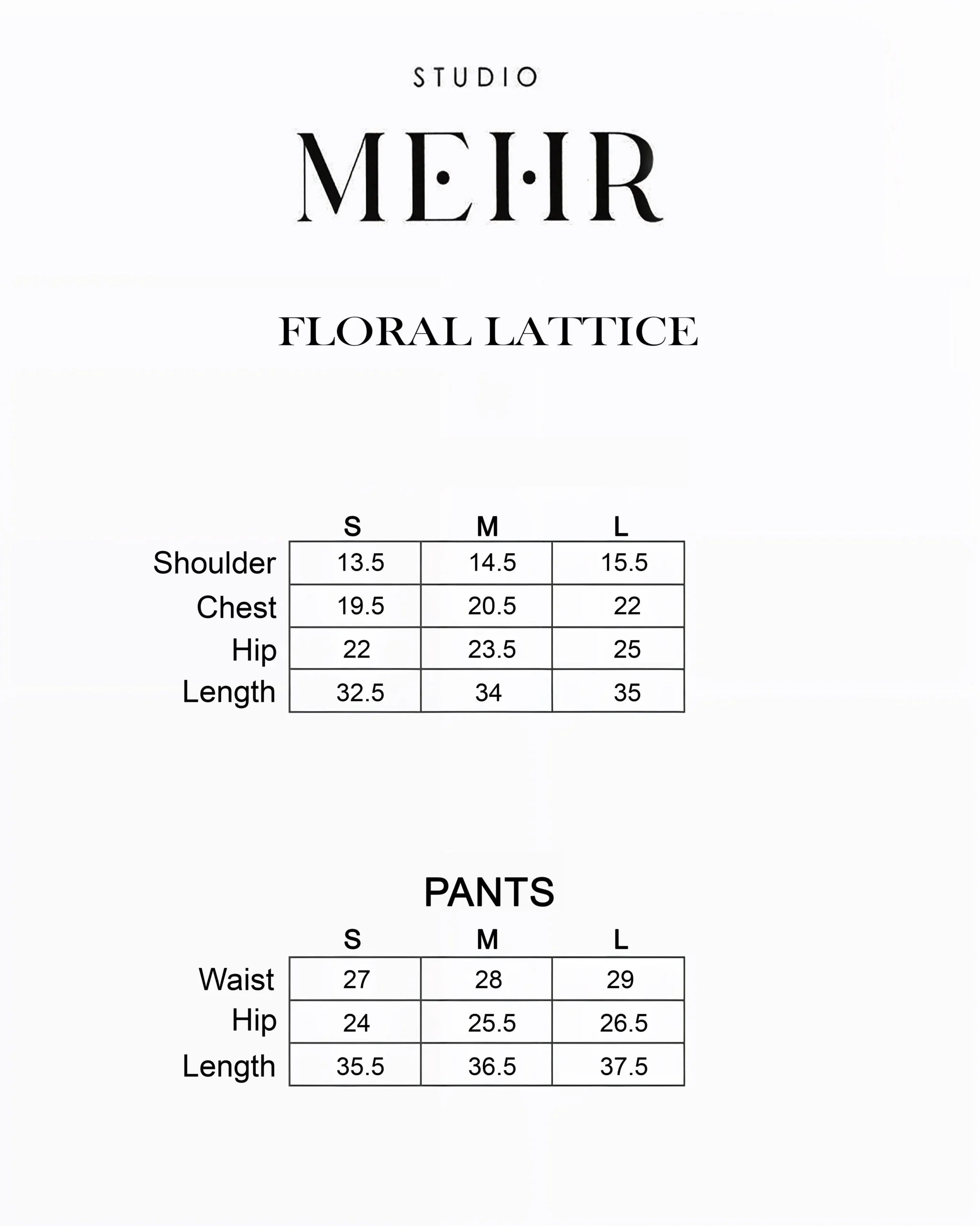 STUDIO

MEHR

FLORAL LATTICE

| | S | M | L |
|---|---|---|---|
| Shoulder | 13.5 | 14.5 | 15.5 |
| Chest | 19.5 | 20.5 | 22 |
| Hip | 22 | 23.5 | 25 |
| Length | 32.5 | 34 | 35 |

PANTS

| | S | M | L |
|---|---|---|---|
| Waist | 27 | 28 | 29 |
| Hip | 24 | 25.5 | 26.5 |
| Length | 35.5 | 36.5 | 37.5 |